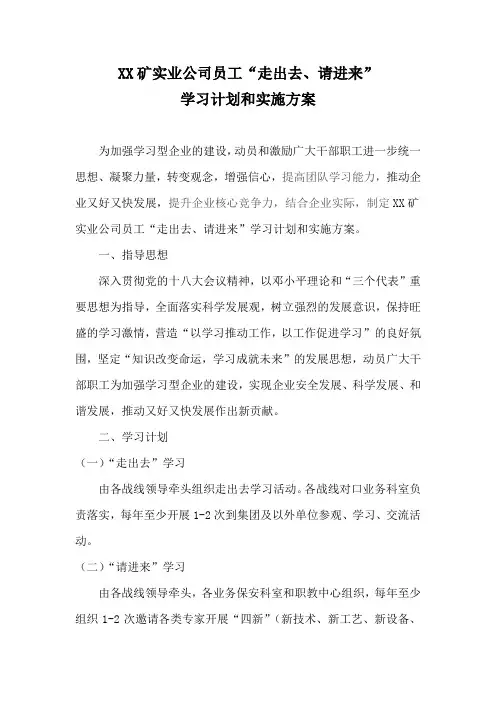 XX矿实业公司员工“走出去、请进来”
学习计划和实施方案

为加强学习型企业的建设，动员和激励广大干部职工进一步统一思想、凝聚力量，转变观念，增强信心，提高团队学习能力，推动企业又好又快发展，提升企业核心竞争力，结合企业实际，制定XX矿实业公司员工“走出去、请进来”学习计划和实施方案。

一、指导思想

深入贯彻党的十八大会议精神，以邓小平理论和“三个代表”重要思想为指导，全面落实科学发展观，树立强烈的发展意识，保持旺盛的学习激情，营造“以学习推动工作，以工作促进学习”的良好氛围，坚定“知识改变命运，学习成就未来”的发展思想，动员广大干部职工为加强学习型企业的建设，实现企业安全发展、科学发展、和谐发展，推动又好又快发展作出新贡献。

二、学习计划

（一）“走出去”学习

由各战线领导牵头组织走出去学习活动。各战线对口业务科室负责落实，每年至少开展1-2次到集团及以外单位参观、学习、交流活动。

（二）“请进来”学习

由各战线领导牵头，各业务保安科室和职教中心组织，每年至少组织1-2次邀请各类专家开展“四新”（新技术、新工艺、新设备、